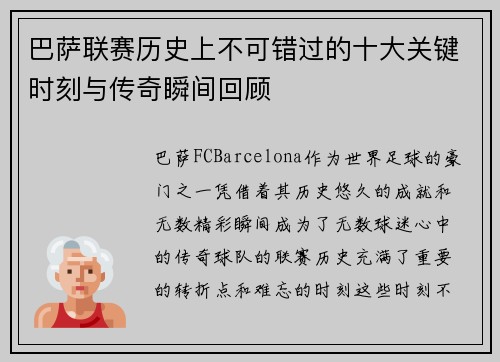 巴萨联赛历史上不可错过的十大关键时刻与传奇瞬间回顾

巴萨FCBarcelona作为世界足球的豪门之一凭借着其历史悠久的成就和无数精彩瞬间成为了无数球迷心中的传奇球队的联赛历史充满了重要的转折点和难忘的时刻这些时刻不